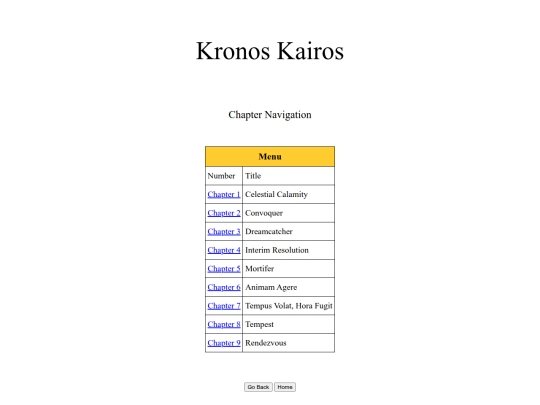 Kronos Kairos

Chapter Navigation

| Menu | |
|---|---|
| Number | Title |
| Chapter 1 | Celestial Calamity |
| Chapter 2 | Convoquer |
| Chapter 3 | Dreamcatcher |
| Chapter 4 | Interim Resolution |
| Chapter 5 | Mortifer |
| Chapter 6 | Animam Agere |
| Chapter 7 | Tempus Volat, Hora Fugit |
| Chapter 8 | Tempest |
| Chapter 9 | Rendezvous |

Go Back Home